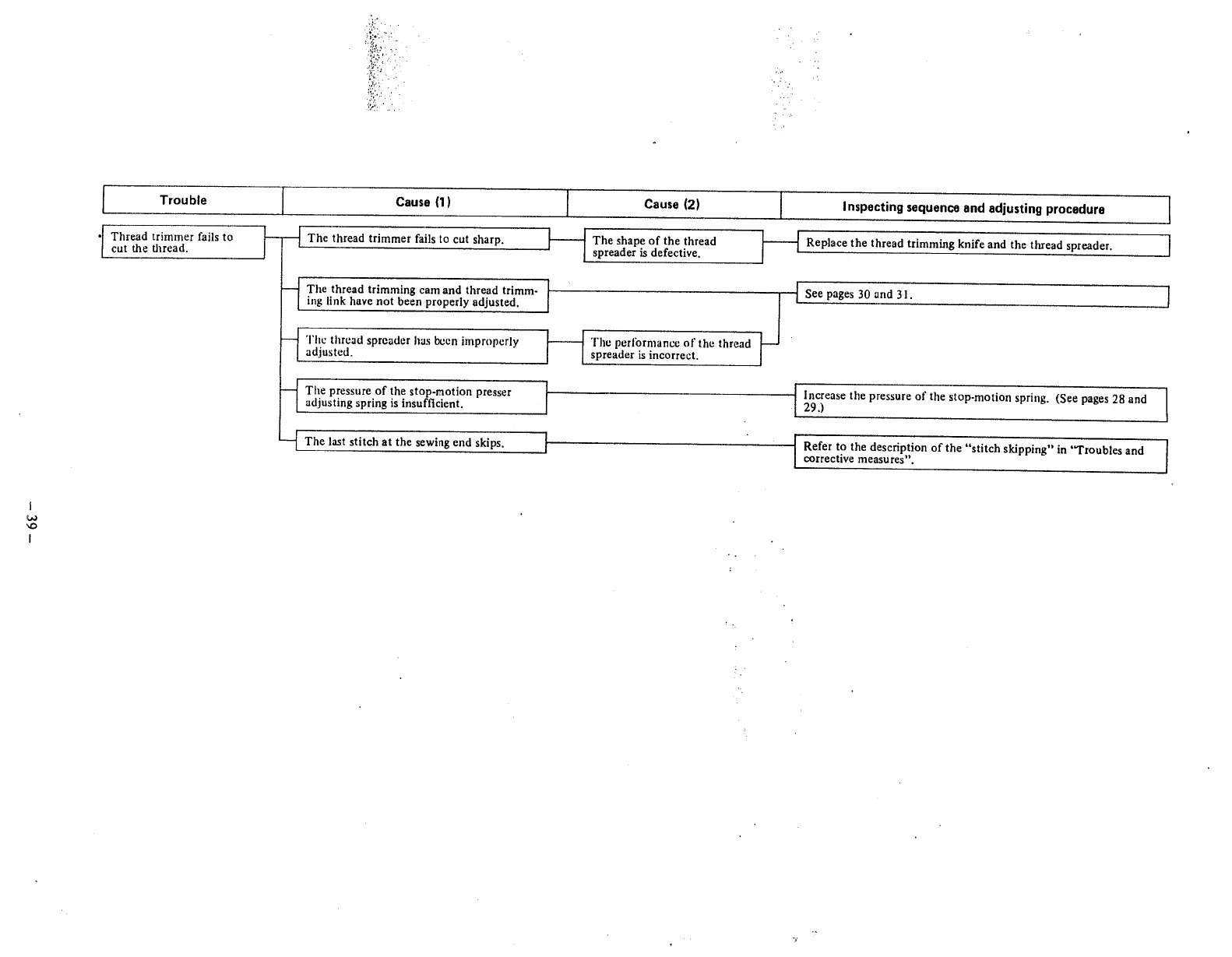 | Trouble | Cause (1) | Cause (2) | Inspecting sequence and adjusting procedure |
|---|---|---|---|
| Thread trimmer fails to cut the thread. | The thread trimmer fails to cut sharp. | The shape of the thread spreader is defective. | Replace the thread trimming knife and the thread spreader. |
| | The thread trimming cam and thread trimming link have not been properly adjusted. | | See pages 30 and 31. |
| | The thread spreader has been improperly adjusted. | The performance of the thread spreader is incorrect. | |
| | The pressure of the stop-motion presser adjusting spring is insufficient. | | Increase the pressure of the stop-motion spring. (See pages 28 and 29.) |
| | The last stitch at the sewing end skips. | | Refer to the description of the "stitch skipping" in "Troubles and corrective measures". |

– 39 –